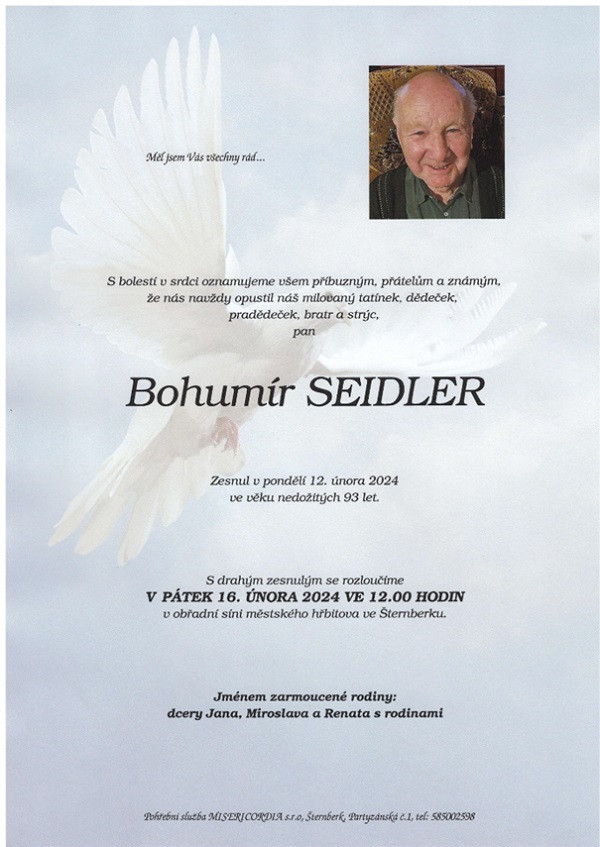 Měl jsem Vás všechny rád...

S bolestí v srdci oznamujeme všem příbuzným, přátelům a známým, že nás navždy opustil náš milovaný tatínek, dědeček, pradědeček, bratr a strýc,
pan

Bohumír SEIDLER

Zesnul v pondělí 12. února 2024
ve věku nedožitých 93 let.

S drahým zesnulým se rozloučíme
V PÁTEK 16. ÚNORA 2024 VE 12.00 HODIN
v obřadní síni městského hřbitova ve Šternberku.

Jménem zarmoucené rodiny:
dcery Jana, Miroslava a Renata s rodinami

Pohřební služba MISERICORDIA s.r.o, Šternberk, Partyzánská č.1, tel: 585002598